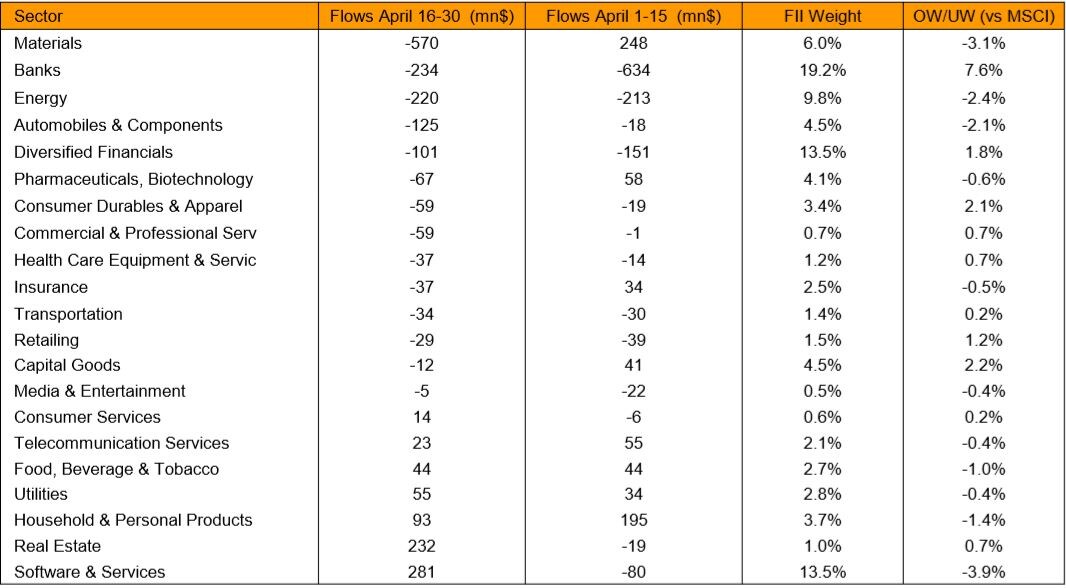 | Sector | Flows April 16-30 (mn$) | Flows April 1-15 (mn$) | FII Weight | OW/UW (vs MSCI) |
|---|---|---|---|---|
| Materials | -570 | 248 | 6.0% | -3.1% |
| Banks | -234 | -634 | 19.2% | 7.6% |
| Energy | -220 | -213 | 9.8% | -2.4% |
| Automobiles & Components | -125 | -18 | 4.5% | -2.1% |
| Diversified Financials | -101 | -151 | 13.5% | 1.8% |
| Pharmaceuticals, Biotechnology | -67 | 58 | 4.1% | -0.6% |
| Consumer Durables & Apparel | -59 | -19 | 3.4% | 2.1% |
| Commercial & Professional Serv | -59 | -1 | 0.7% | 0.7% |
| Health Care Equipment & Servic | -37 | -14 | 1.2% | 0.7% |
| Insurance | -37 | 34 | 2.5% | -0.5% |
| Transportation | -34 | -30 | 1.4% | 0.2% |
| Retailing | -29 | -39 | 1.5% | 1.2% |
| Capital Goods | -12 | 41 | 4.5% | 2.2% |
| Media & Entertainment | -5 | -22 | 0.5% | -0.4% |
| Consumer Services | 14 | -6 | 0.6% | 0.2% |
| Telecommunication Services | 23 | 55 | 2.1% | -0.4% |
| Food, Beverage & Tobacco | 44 | 44 | 2.7% | -1.0% |
| Utilities | 55 | 34 | 2.8% | -0.4% |
| Household & Personal Products | 93 | 195 | 3.7% | -1.4% |
| Real Estate | 232 | -19 | 1.0% | 0.7% |
| Software & Services | 281 | -80 | 13.5% | -3.9% |